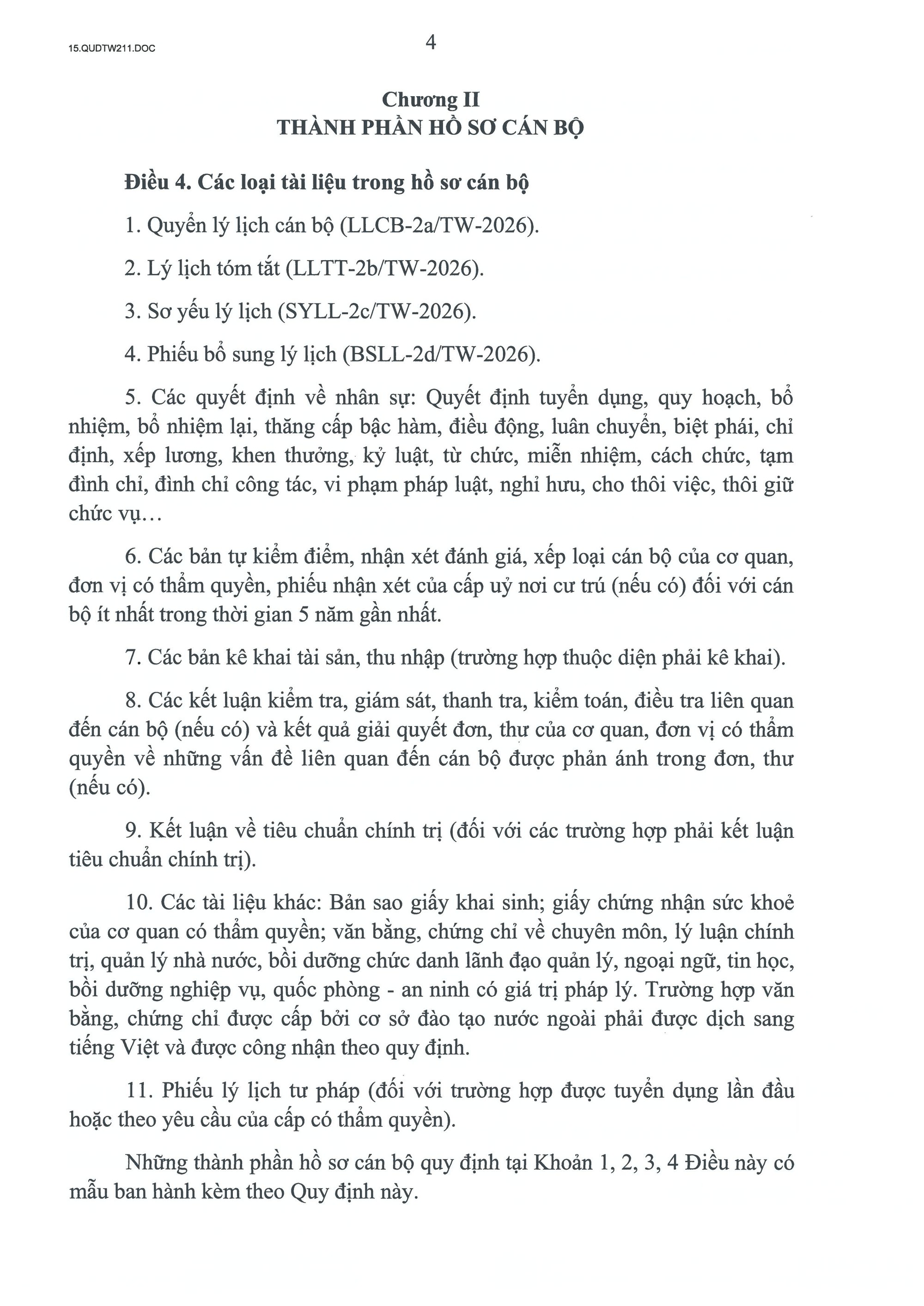 15.QUDTW211.DOC

4

Chương II
THÀNH PHẦN HỒ SƠ CÁN BỘ

Điều 4. Các loại tài liệu trong hồ sơ cán bộ

1. Quyển lý lịch cán bộ (LLCB-2a/TW-2026).

2. Lý lịch tóm tắt (LLTT-2b/TW-2026).

3. Sơ yếu lý lịch (SYLL-2c/TW-2026).

4. Phiếu bổ sung lý lịch (BSLL-2d/TW-2026).

5. Các quyết định về nhân sự: Quyết định tuyển dụng, quy hoạch, bổ nhiệm, bổ nhiệm lại, thăng cấp bậc hàm, điều động, luân chuyển, biệt phái, chỉ định, xếp lương, khen thưởng, kỷ luật, từ chức, miễn nhiệm, cách chức, tạm đình chỉ, đình chỉ công tác, vi phạm pháp luật, nghỉ hưu, cho thôi việc, thôi giữ chức vụ...

6. Các bản tự kiểm điểm, nhận xét đánh giá, xếp loại cán bộ của cơ quan, đơn vị có thẩm quyền, phiếu nhận xét của cấp uỷ nơi cư trú (nếu có) đối với cán bộ ít nhất trong thời gian 5 năm gần nhất.

7. Các bản kê khai tài sản, thu nhập (trường hợp thuộc diện phải kê khai).

8. Các kết luận kiểm tra, giám sát, thanh tra, kiểm toán, điều tra liên quan đến cán bộ (nếu có) và kết quả giải quyết đơn, thư của cơ quan, đơn vị có thẩm quyền về những vấn đề liên quan đến cán bộ được phản ánh trong đơn, thư (nếu có).

9. Kết luận về tiêu chuẩn chính trị (đối với các trường hợp phải kết luận tiêu chuẩn chính trị).

10. Các tài liệu khác: Bản sao giấy khai sinh; giấy chứng nhận sức khoẻ của cơ quan có thẩm quyền; văn bằng, chứng chỉ về chuyên môn, lý luận chính trị, quản lý nhà nước, bồi dưỡng chức danh lãnh đạo quản lý, ngoại ngữ, tin học, bồi dưỡng nghiệp vụ, quốc phòng - an ninh có giá trị pháp lý. Trường hợp văn bằng, chứng chỉ được cấp bởi cơ sở đào tạo nước ngoài phải được dịch sang tiếng Việt và được công nhận theo quy định.

11. Phiếu lý lịch tư pháp (đối với trường hợp được tuyển dụng lần đầu hoặc theo yêu cầu của cấp có thẩm quyền).

Những thành phần hồ sơ cán bộ quy định tại Khoản 1, 2, 3, 4 Điều này có mẫu ban hành kèm theo Quy định này.